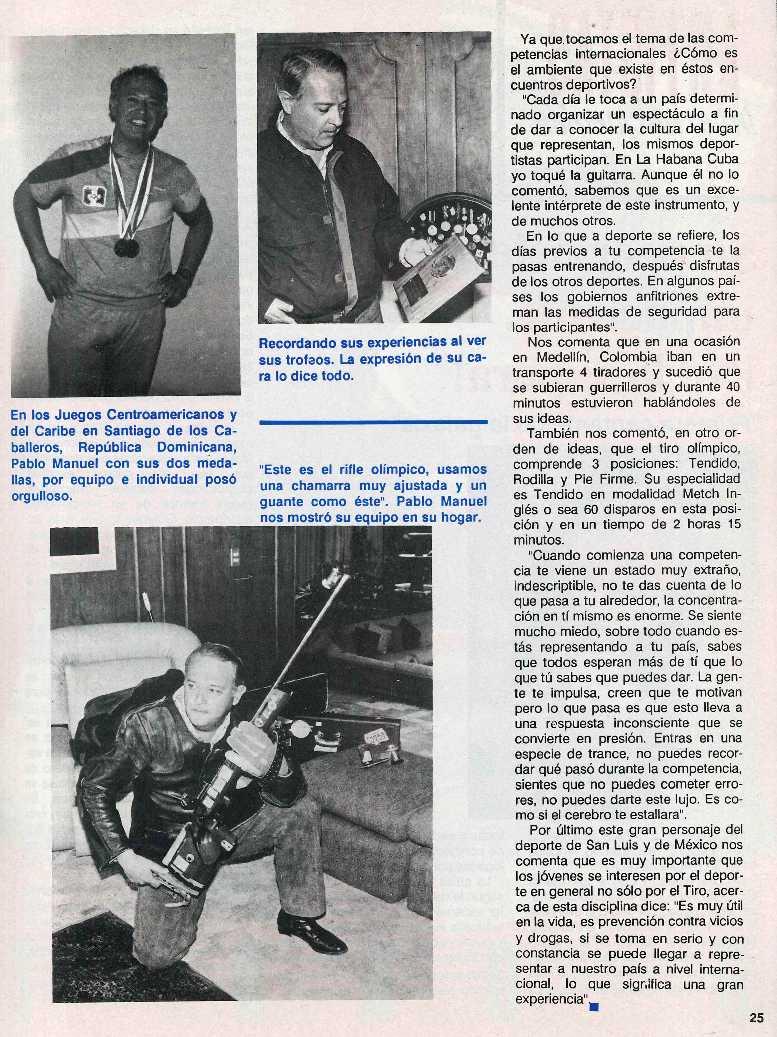 En los Juegos Centroamericanos y del Caribe en Santiago de los Caballeros, República Dominicana, Pablo Manuel con sus dos medallas, por equipo e individual posó orgulloso.

Recordando sus experiencias al ver sus trofeos. La expresión de su cara lo dice todo.

"Este es el rifle olímpico, usamos una chamarra muy ajustada y un guante como éste". Pablo Manuel nos mostró su equipo en su hogar.

Ya que tocamos el tema de las competencias internacionales ¿Cómo es el ambiente que existe en éstos encuentros deportivos?

"Cada día le toca a un país determinado organizar un espectáculo a fin de dar a conocer la cultura del lugar que representan, los mismos deportistas participan. En La Habana Cuba yo toqué la guitarra. Aunque él no lo comentó, sabemos que es un excelente intérprete de este instrumento, y de muchos otros.

En lo que a deporte se refiere, los días previos a tu competencia te la pasas entrenando, después disfrutas de los otros deportes. En algunos países los gobiernos anfitriones extreman las medidas de seguridad para los participantes".

Nos comenta que en una ocasión en Medellín, Colombia iban en un transporte 4 tiradores y sucedió que se subieran guerrilleros y durante 40 minutos estuvieron hablándoles de sus ideas.

También nos comentó, en otro orden de ideas, que el tiro olímpico, comprende 3 posiciones: Tendido, Rodilla y Pie Firme. Su especialidad es Tendido en modalidad Metch Inglés o sea 60 disparos en esta posición y en un tiempo de 2 horas 15 minutos.

"Cuando comienza una competencia te viene un estado muy extraño, indescriptible, no te das cuenta de lo que pasa a tu alrededor, la concentración en tí mismo es enorme. Se siente mucho miedo, sobre todo cuando estás representando a tu país, sabes que todos esperan más de tí que lo que tú sabes que puedes dar. La gente te impulsa, creen que te motivan pero lo que pasa es que esto lleva a una respuesta inconsciente que se convierte en presión. Entras en una especie de trance, no puedes recordar qué pasó durante la competencia, sientes que no puedes cometer errores, no puedes darte este lujo. Es como si el cerebro te estallara".

Por último este gran personaje del deporte de San Luis y de México nos comenta que es muy importante que los jóvenes se interesen por el deporte en general no sólo por el Tiro, acerca de esta disciplina dice: "Es muy útil en la vida, es prevención contra vicios y drogas, si se toma en serio y con constancia se puede llegar a representar a nuestro país a nivel internacional, lo que significa una gran experiencia".

25